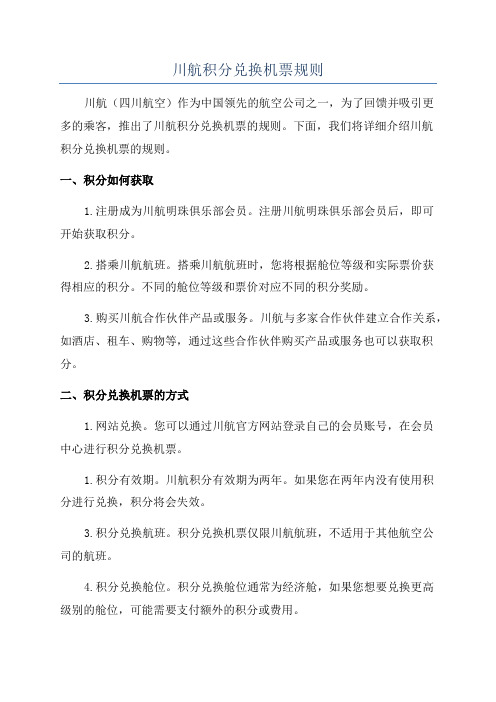 川航积分兑换机票规则

川航（四川航空）作为中国领先的航空公司之一，为了回馈并吸引更多的乘客，推出了川航积分兑换机票的规则。下面，我们将详细介绍川航积分兑换机票的规则。

一、积分如何获取

1.注册成为川航明珠俱乐部会员。注册川航明珠俱乐部会员后，即可开始获取积分。

2.搭乘川航航班。搭乘川航航班时，您将根据舱位等级和实际票价获得相应的积分。不同的舱位等级和票价对应不同的积分奖励。

3.购买川航合作伙伴产品或服务。川航与多家合作伙伴建立合作关系，如酒店、租车、购物等，通过这些合作伙伴购买产品或服务也可以获取积分。

二、积分兑换机票的方式

1.网站兑换。您可以通过川航官方网站登录自己的会员账号，在会员中心进行积分兑换机票。

1.积分有效期。川航积分有效期为两年。如果您在两年内没有使用积分进行兑换，积分将会失效。

3.积分兑换航班。积分兑换机票仅限川航航班，不适用于其他航空公司的航班。

4.积分兑换舱位。积分兑换舱位通常为经济舱，如果您想要兑换更高级别的舱位，可能需要支付额外的积分或费用。